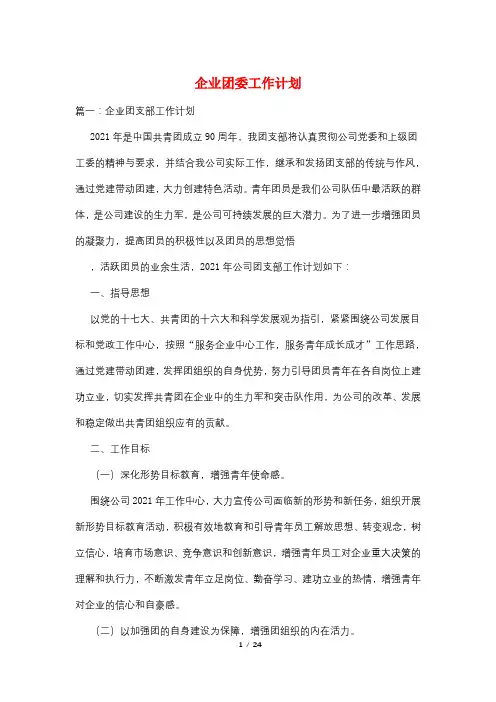 企业团委工作计划

篇一：企业团支部工作计划

2021年是中国共青团成立90周年，我团支部将认真贯彻公司党委和上级团工委的精神与要求，并结合我公司实际工作，继承和发扬团支部的传统与作风，通过党建带动团建，大力创建特色活动。青年团员是我们公司队伍中最活跃的群体，是公司建设的生力军，是公司可持续发展的巨大潜力。为了进一步增强团员的凝聚力，提高团员的积极性以及团员的思想觉悟

，活跃团员的业余生活，2021年公司团支部工作计划如下：

一、指导思想

以党的十七大、共青团的十六大和科学发展观为指引，紧紧围绕公司发展目标和党政工作中心，按照“服务企业中心工作，服务青年成长成才”工作思路，通过党建带动团建，发挥团组织的自身优势，努力引导团员青年在各自岗位上建功立业，切实发挥共青团在企业中的生力军和突击队作用，为公司的改革、发展和稳定做出共青团组织应有的贡献。

二、工作目标

（一）深化形势目标教育，增强青年使命感。

围绕公司2021年工作中心，大力宣传公司面临新的形势和新任务，组织开展新形势目标教育活动，积极有效地教育和引导青年员工解放思想、转变观念，树立信心，培育市场意识、竞争意识和创新意识，增强青年员工对企业重大决策的理解和执行力，不断激发青年立足岗位、勤奋学习、建功立业的热情，增强青年对企业的信心和自豪感。

（二）以加强团的自身建设为保障，增强团组织的内在活力。

1 / 24